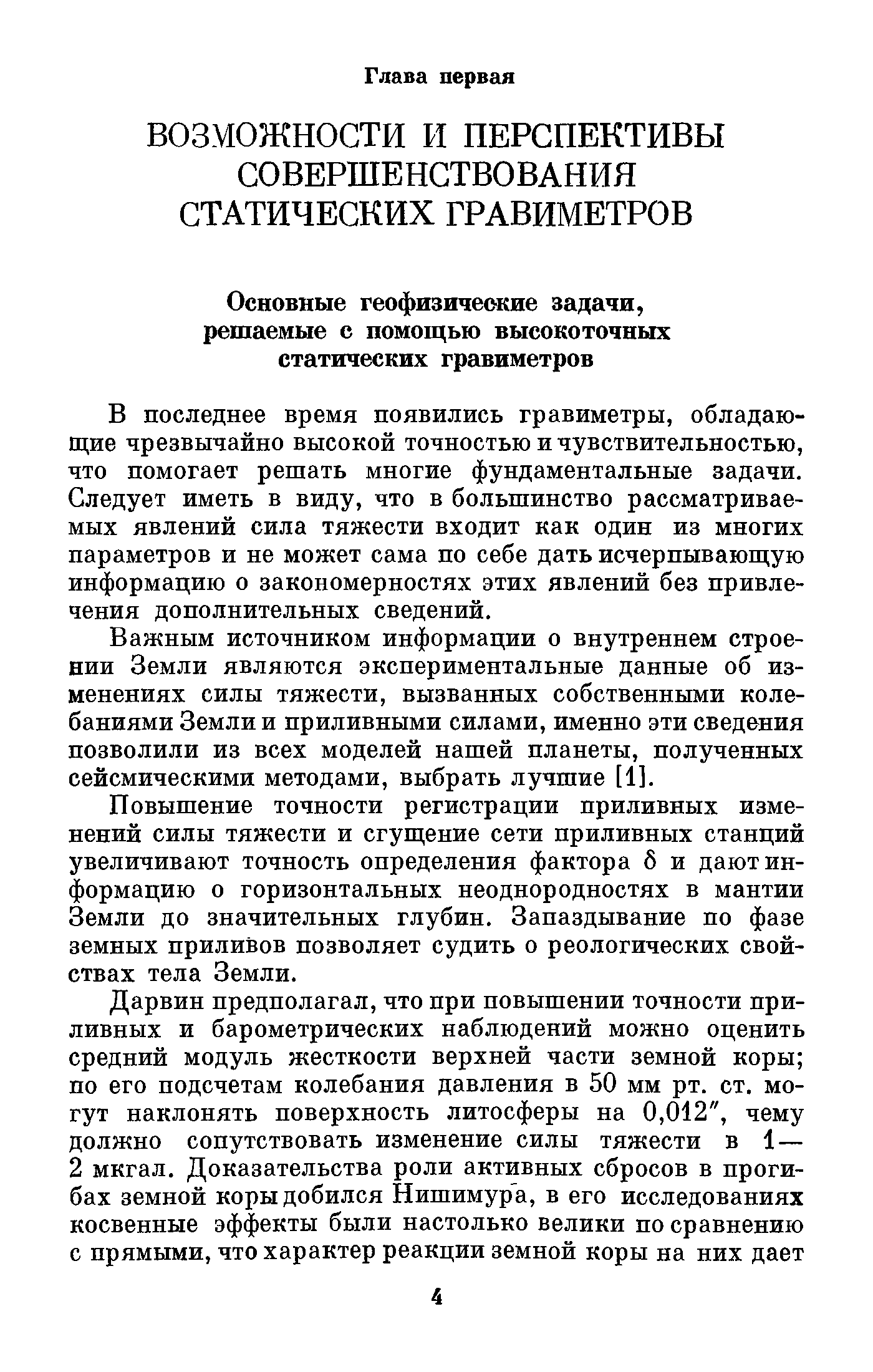 Глава первая

ВОЗМОЖНОСТИ И ПЕРСПЕКТИВЫ СОВЕРШЕНСТВОВАНИЯ СТАТИЧЕСКИХ ГРАВИМЕТРОВ

Основные геофизические задачи, решаемые с помощью высокоточных статических гравиметров

В последнее время появились гравиметры, обладающие чрезвычайно высокой точностью и чувствительностью, что помогает решать многие фундаментальные задачи. Следует иметь в виду, что в большинство рассматриваемых явлений сила тяжести входит как один из многих параметров и не может сама по себе дать исчерпывающую информацию о закономерностях этих явлений без привлечения дополнительных сведений.

Важным источником информации о внутреннем строении Земли являются экспериментальные данные об изменениях силы тяжести, вызванных собственными колебаниями Земли и приливными силами, именно эти сведения позволили из всех моделей нашей планеты, полученных сейсмическими методами, выбрать лучшие [1].

Повышение точности регистрации приливных изменений силы тяжести и сгущение сети приливных станций увеличивают точность определения фактора $\delta$ и дают информацию о горизонтальных неоднородностях в мантии Земли до значительных глубин. Запаздывание по фазе земных приливов позволяет судить о реологических свойствах тела Земли.

Дарвин предполагал, что при повышении точности приливных и барометрических наблюдений можно оценить средний модуль жесткости верхней части земной коры; по его подсчетам колебания давления в 50 мм рт. ст. могут наклонять поверхность литосферы на 0,012″, чему должно сопутствовать изменение силы тяжести в 1—2 мкгал. Доказательства роли активных сбросов в прогибах земной коры добился Нишимура, в его исследованиях косвенные эффекты были настолько велики по сравнению с прямыми, что характер реакции земной коры на них дает

4